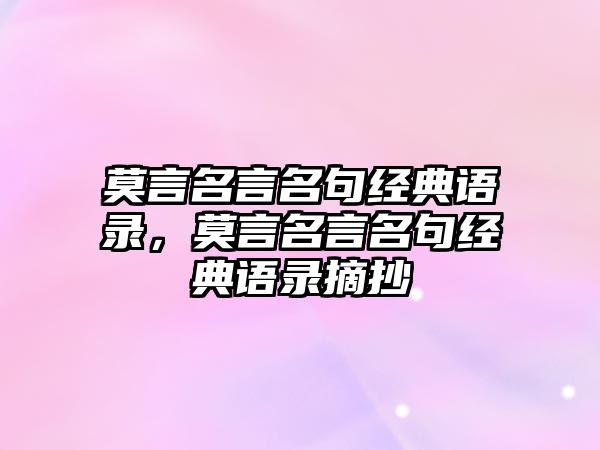 莫言名言名句经典语录，莫言名言名句经典语录摘抄